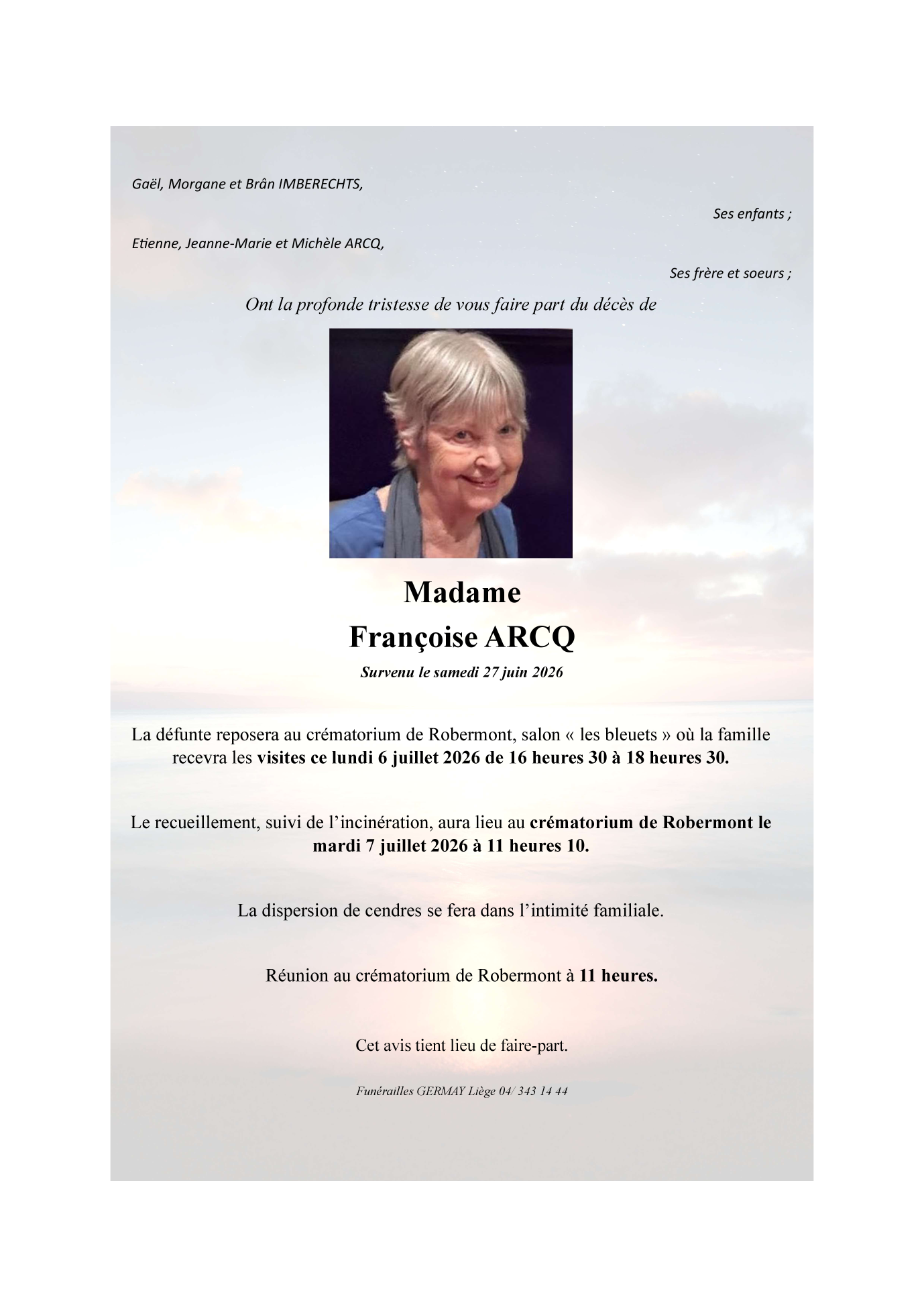 Gaël, Morgane et Brân IMBERECHTS,

Ses enfants ;

Etienne, Jeanne-Marie et Michèle ARCQ,

Ses frère et soeurs ;

Ont la profonde tristesse de vous faire part du décès de

Madame
Françoise ARCQ

Survenu le samedi 27 juin 2026

La défunte reposera au crématorium de Robermont, salon « les bleuets » où la famille recevra les visites ce lundi 6 juillet 2026 de 16 heures 30 à 18 heures 30.

Le recueillement, suivi de l'incinération, aura lieu au crématorium de Robermont le mardi 7 juillet 2026 à 11 heures 10.

La dispersion de cendres se fera dans l'intimité familiale.

Réunion au crématorium de Robermont à 11 heures.

Cet avis tient lieu de faire-part.

Funérailles GERMAY Liège 04/ 343 14 44